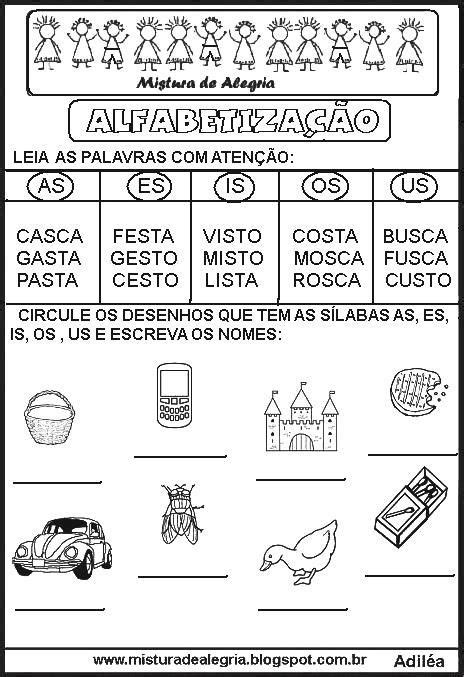 Mistura de Alegria

ALFABETIZAÇÃO

LEIA AS PALAVRAS COM ATENÇÃO:

| AS | ES | IS | OS | US |
|---|---|---|---|---|
| CASCA GASTA PASTA | FESTA GESTO CESTO | VISTO MISTO LISTA | COSTA MOSCA ROSCA | BUSCA FUSCA CUSTO |

CIRCULE OS DESENHOS QUE TEM AS SÍLABAS AS, ES, IS, OS , US E ESCREVA OS NOMES:

www.misturadealegria.blogspot.com.br Adiléa